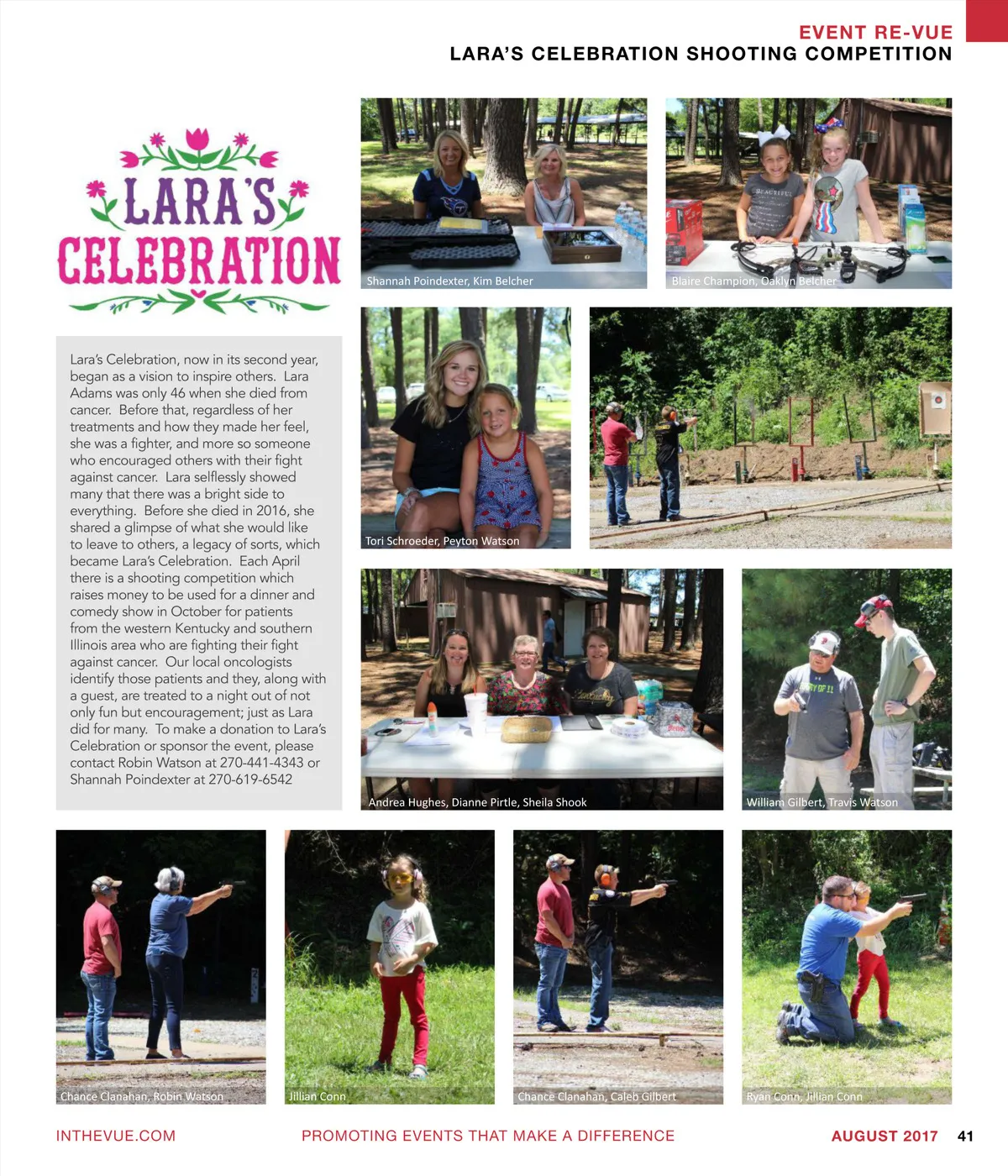 EVENT RE-VUE
LARA'S CELEBRATION SHOOTING COMPETITION

LARA'S CELEBRATION

Lara's Celebration, now in its second year, began as a vision to inspire others. Lara Adams was only 46 when she died from cancer. Before that, regardless of her treatments and how they made her feel, she was a fighter, and more so someone who encouraged others with their fight against cancer. Lara selflessly showed many that there was a bright side to everything. Before she died in 2016, she shared a glimpse of what she would like to leave to others, a legacy of sorts, which became Lara's Celebration. Each April there is a shooting competition which raises money to be used for a dinner and comedy show in October for patients from the western Kentucky and southern Illinois area who are fighting their fight against cancer. Our local oncologists identify those patients and they, along with a guest, are treated to a night out of not only fun but encouragement; just as Lara did for many. To make a donation to Lara's Celebration or sponsor the event, please contact Robin Watson at 270-441-4343 or Shannah Poindexter at 270-619-6542

Shannah Poindexter, Kim Belcher

Blaire Champion, Oaklyn Belcher

Tori Schroeder, Peyton Watson

Andrea Hughes, Dianne Pirtle, Sheila Shook

William Gilbert, Travis Watson

Chance Clanahan, Robin Watson

Jillian Conn

Chance Clanahan, Caleb Gilbert

Ryan Conn, Jillian Conn

INTHEVUE.COM PROMOTING EVENTS THAT MAKE A DIFFERENCE AUGUST 2017 41